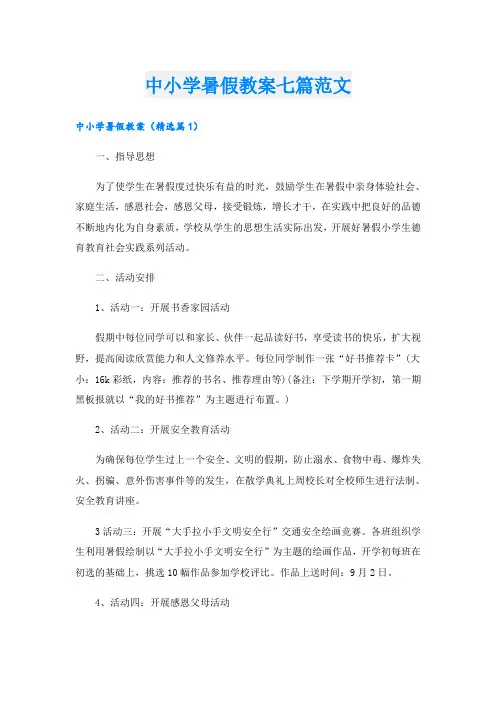 中小学暑假教案七篇范文

中小学暑假教案（精选篇1）

一、指导思想

为了使学生在暑假度过快乐有益的时光，鼓励学生在暑假中亲身体验社会、家庭生活，感恩社会，感恩父母，接受锻炼，增长才干，在实践中把良好的品德不断地内化为自身素质，学校从学生的思想生活实际出发，开展好暑假小学生德育教育社会实践系列活动。

二、活动安排

1、活动一：开展书香家园活动

假期中每位同学可以和家长、伙伴一起品读好书，享受读书的快乐，扩大视野，提高阅读欣赏能力和人文修养水平。每位同学制作一张“好书推荐卡”（大小：16k彩纸，内容：推荐的书名、推荐理由等)(备注：下学期开学初，第一期黑板报就以“我的好书推荐”为主题进行布置。）

2、活动二：开展安全教育活动

为确保每位学生过上一个安全、文明的假期，防止溺水、食物中毒、爆炸失火、拐骗、意外伤害事件等的发生，在散学典礼上周校长对全校师生进行法制、安全教育讲座。

3活动三：开展“大手拉小手文明安全行”交通安全绘画竞赛。各班组织学生利用暑假绘制以“大手拉小手文明安全行”为主题的绘画作品，开学初每班在初选的基础上，挑选10幅作品参加学校评比。作品上送时间：9月2日。

4、活动四：开展感恩父母活动